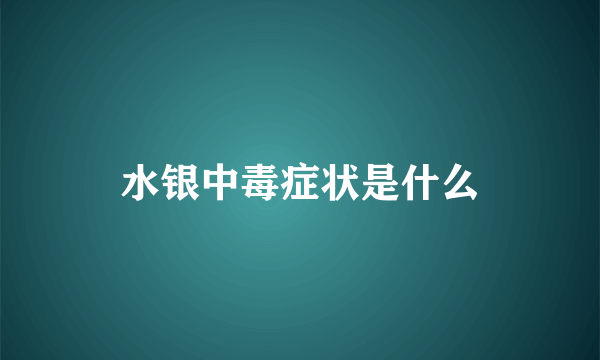 水银中毒症状是什么